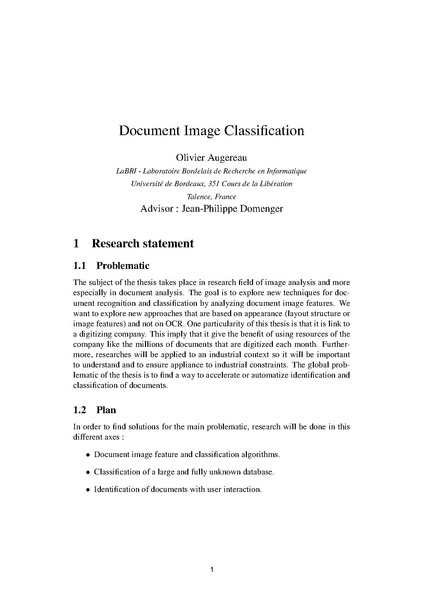 Document Image Classification

Olivier Augereau

LaBRI - Laboratoire Bordelais de Recherche en Informatique

Université de Bordeaux, 351 Cours de la Libération

Talence, France

Advisor : Jean-Philippe Domenger

1 Research statement

1.1 Problematic

The subject of the thesis takes place in research field of image analysis and more especially in document analysis. The goal is to explore new techniques for document recognition and classification by analyzing document image features. We want to explore new approaches that are based on appearance (layout structure or image features) and not on OCR. One particularity of this thesis is that it is link to a digitizing company. This imply that it give the benefit of using resources of the company like the millions of documents that are digitized each month. Furthermore, researches will be applied to an industrial context so it will be important to understand and to ensure appliance to industrial constraints. The global problematic of the thesis is to find a way to accelerate or automatize identification and classification of documents.

1.2 Plan

In order to find solutions for the main problematic, research will be done in this different axes :

• Document image feature and classification algorithms.

• Classification of a large and fully unknown database.

• Identification of documents with user interaction.

1